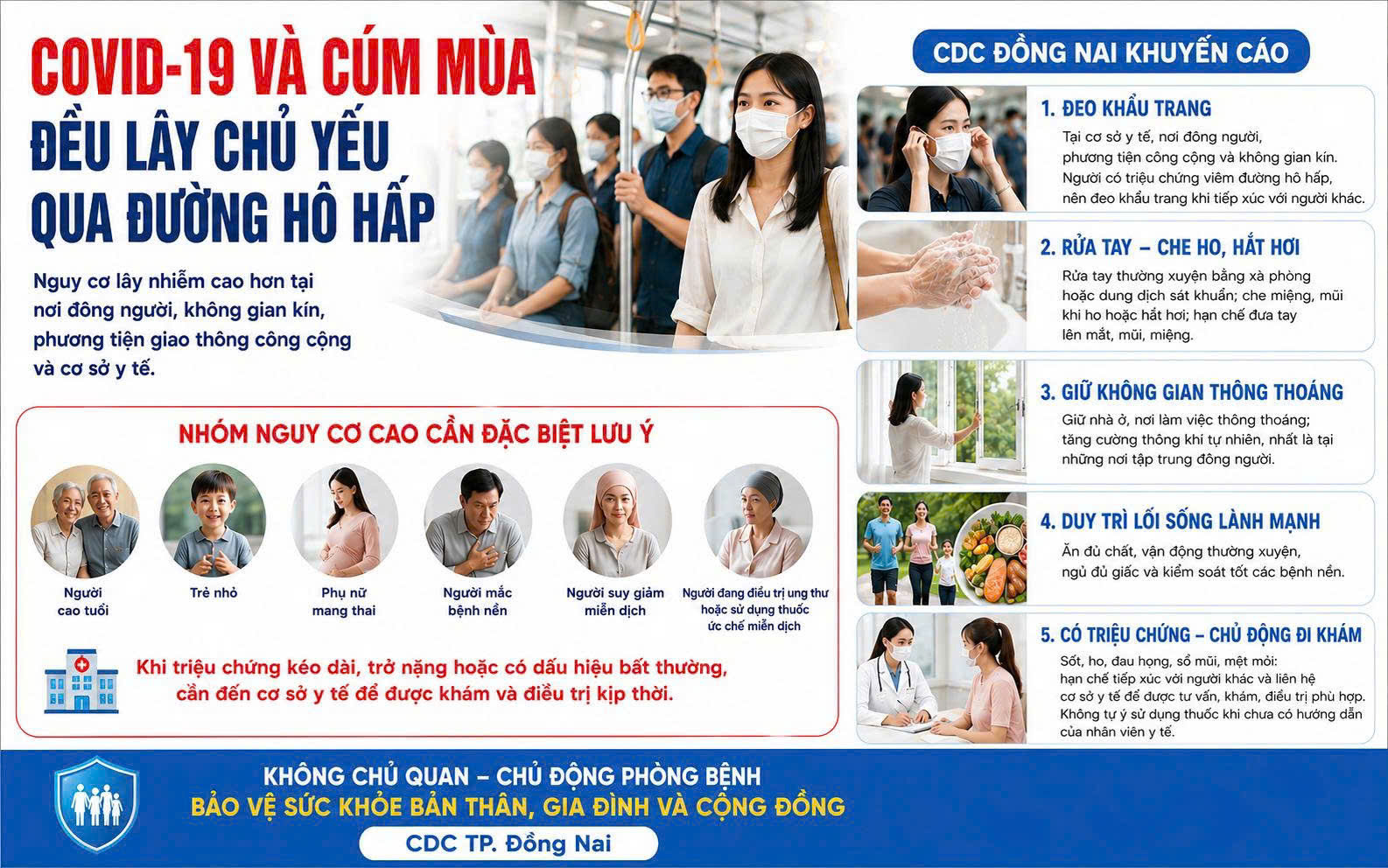 COVID-19 VÀ CÚM MÙA
ĐỀU LÂY CHỦ YẾU
QUA ĐƯỜNG HÔ HẤP

Nguy cơ lây nhiễm cao hơn tại nơi đông người, không gian kín, phương tiện giao thông công cộng và cơ sở y tế.

NHÓM NGUY CƠ CAO CẦN ĐẶC BIỆT LƯU Ý

Người cao tuổi

Trẻ nhỏ

Phụ nữ mang thai

Người mắc bệnh nền

Người suy giảm miễn dịch

Người đang điều trị ung thư hoặc sử dụng thuốc ức chế miễn dịch

Khi triệu chứng kéo dài, trở nặng hoặc có dấu hiệu bất thường, cần đến cơ sở y tế để được khám và điều trị kịp thời.

CDC ĐỒNG NAI KHUYẾN CÁO

1. ĐEO KHẨU TRANG
Tại cơ sở y tế, nơi đông người, phương tiện công cộng và không gian kín. Người có triệu chứng viêm đường hô hấp, nên đeo khẩu trang khi tiếp xúc với người khác.

2. RỬA TAY – CHE HO, HẮT HƠI
Rửa tay thường xuyên bằng xà phòng hoặc dung dịch sát khuẩn; che miệng, mũi khi ho hoặc hắt hơi; hạn chế đưa tay lên mắt, mũi, miệng.

3. GIỮ KHÔNG GIAN THÔNG THOÁNG
Giữ nhà ở, nơi làm việc thông thoáng; tăng cường thông khí tự nhiên, nhất là tại những nơi tập trung đông người.

4. DUY TRÌ LỐI SỐNG LÀNH MẠNH
Ăn đủ chất, vận động thường xuyên, ngủ đủ giấc và kiểm soát tốt các bệnh nền.

5. CÓ TRIỆU CHỨNG – CHỦ ĐỘNG ĐI KHÁM
Sốt, ho, đau họng, sổ mũi, mệt mỏi: hạn chế tiếp xúc với người khác và liên hệ cơ sở y tế để được tư vấn, khám, điều trị phù hợp. Không tự ý sử dụng thuốc khi chưa có hướng dẫn của nhân viên y tế.

KHÔNG CHỦ QUAN – CHỦ ĐỘNG PHÒNG BỆNH
BẢO VỆ SỨC KHỎE BẢN THÂN, GIA ĐÌNH VÀ CỘNG ĐỒNG
CDC TP. Đồng Nai